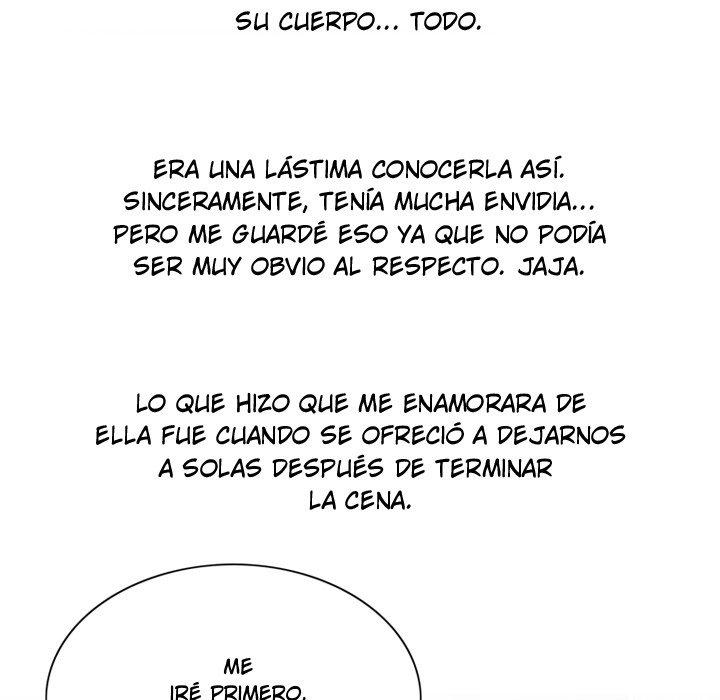 SU CUERPO... TODO.

ERA UNA LÁSTIMA CONOCERLA ASÍ. SINCERAMENTE, TENÍA MUCHA ENVIDIA... PERO ME GUARDÉ ESO YA QUE NO PODÍA SER MUY OBVIO AL RESPECTO. JAJA.

LO QUE HIZO QUE ME ENAMORARA DE ELLA FUE CUANDO SE OFRECIÓ A DEJARNOS A SOLAS DESPUÉS DE TERMINAR LA CENA.

ME IRÉ PRIMERO.